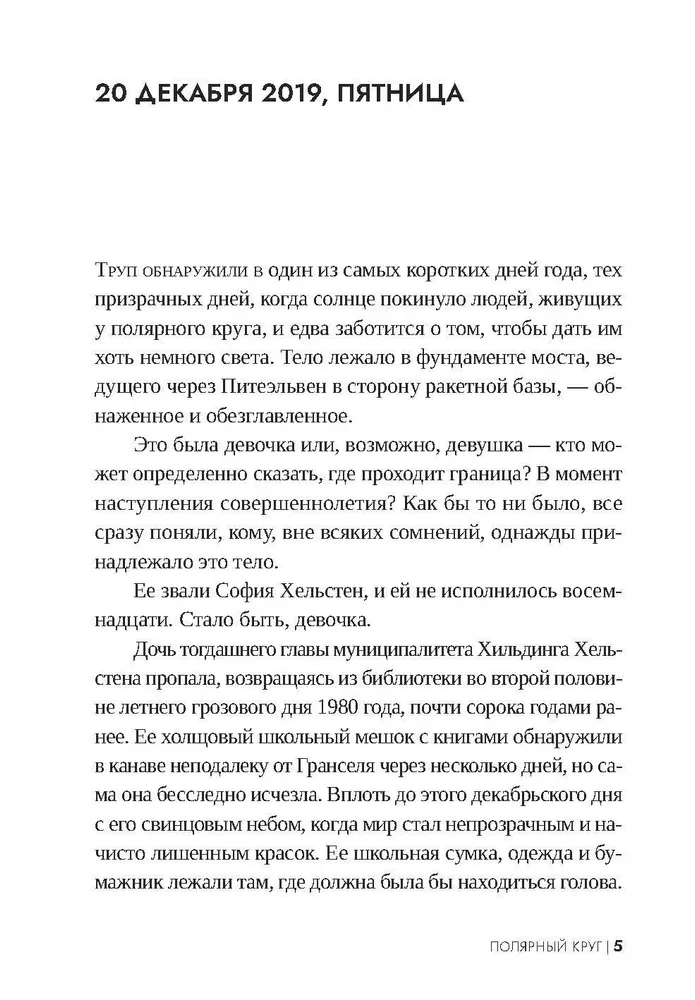 20 ДЕКАБРЯ 2019, ПЯТНИЦА

Труп обнаружили в один из самых коротких дней года, тех призрачных дней, когда солнце покинуло людей, живущих у полярного круга, и едва заботится о том, чтобы дать им хоть немного света. Тело лежало в фундаменте моста, ведущего через Питеэльвен в сторону ракетной базы, — обнаженное и обезглавленное.

Это была девочка или, возможно, девушка — кто может определенно сказать, где проходит граница? В момент наступления совершеннолетия? Как бы то ни было, все сразу поняли, кому, вне всяких сомнений, однажды принадлежало это тело.

Ее звали София Хельстен, и ей не исполнилось восемнадцати. Стало быть, девочка.

Дочь тогдашнего главы муниципалитета Хильдинга Хельстена пропала, возвращаясь из библиотеки во второй половине летнего грозового дня 1980 года, почти сорока годами ранее. Ее холщовый школьный мешок с книгами обнаружили в канаве неподалеку от Гранселя через несколько дней, но сама она бесследно исчезла. Вплоть до этого декабрьского дня с его свинцовым небом, когда мир стал непрозрачным и начисто лишенным красок. Ее школьная сумка, одежда и бумажник лежали там, где должна была бы находиться голова.

ПОЛЯРНЫЙ КРУГ | 5